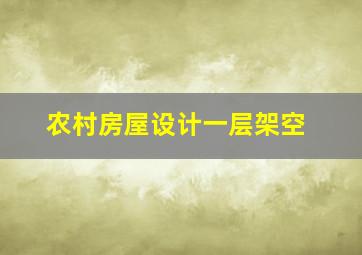 农村房屋设计一层架空